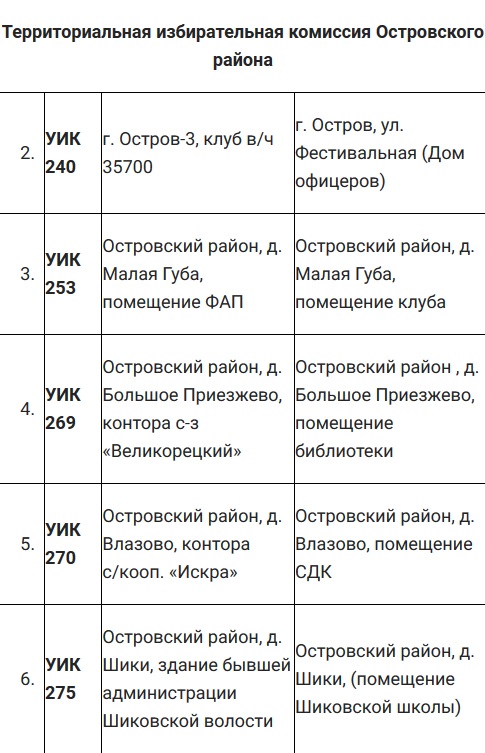 **Территориальная избирательная комиссия Островского района**

| | | | |
|---|---|---|---|
| 2. | **УИК 240** | г. Остров-3, клуб в/ч 35700 | г. Остров, ул. Фестивальная (Дом офицеров) |
| 3. | **УИК 253** | Островский район, д. Малая Губа, помещение ФАП | Островский район, д. Малая Губа, помещение клуба |
| 4. | **УИК 269** | Островский район, д. Большое Приезжево, контора с-з «Великорецкий» | Островский район , д. Большое Приезжево, помещение библиотеки |
| 5. | **УИК 270** | Островский район, д. Влазово, контора с/кооп. «Искра» | Островский район, д. Влазово, помещение СДК |
| 6. | **УИК 275** | Островский район, д. Шики, здание бывшей администрации Шиковской волости | Островский район, д. Шики, (помещение Шиковской школы) |